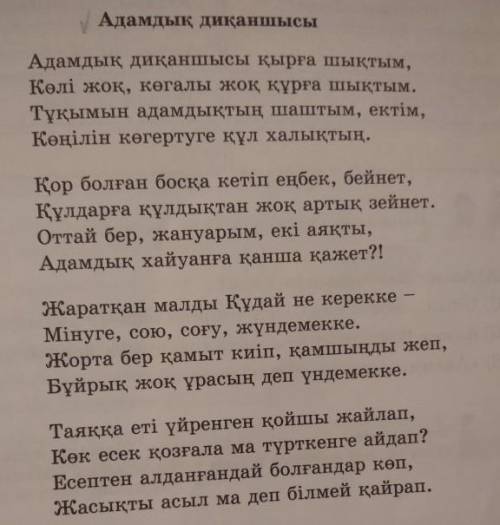 Адамдық диқаншысы

Адамдық диқаншысы қырға шықтым,
Көлі жоқ, көгалы жоқ құрға шықтым.
Тұқымын адамдықтың шаштым, ектім,
Көңілін көгертуге құл халықтың.

Қор болған босқа кетіп еңбек, бейнет,
Құлдарға құлдықтан жоқ артық зейнет.
Оттай бер, жануарым, екі аяқты,
Адамдық хайуанға қанша қажет?!

Жаратқан малды Құдай не керекке –
Мінуге, сою, соғу, жүндемекке.
Жорта бер қамыт киіп, қамшыңды жеп,
Бұйрық жоқ ұрасың деп үндемекке.

Таяққа еті үйренген қойшы жайлап,
Көк есек қозғала ма түрткенге айдап?
Есептен алданғандай болғандар көп,
Жасықты асыл ма деп білмей қайрап.